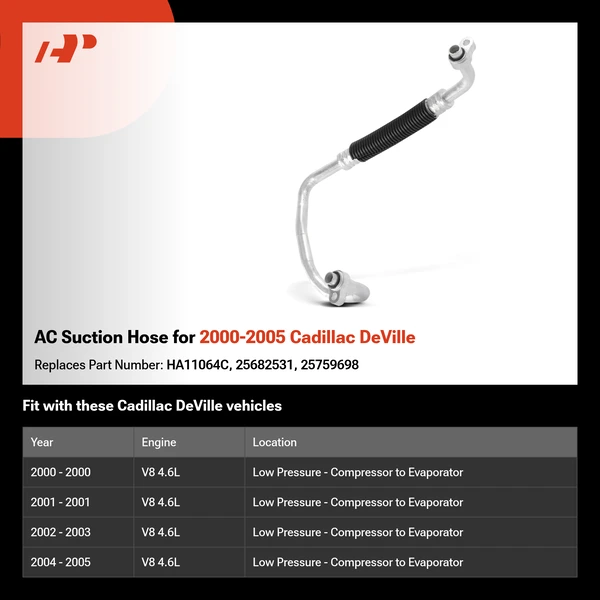 AC Suction Hose for 2000-2005 Cadillac DeVille

Replaces Part Number: HA11064C, 25682531, 25759698

Fit with these Cadillac DeVille vehicles

| Year | Engine | Location |
|---|---|---|
| 2000 - 2000 | V8 4.6L | Low Pressure - Compressor to Evaporator |
| 2001 - 2001 | V8 4.6L | Low Pressure - Compressor to Evaporator |
| 2002 - 2003 | V8 4.6L | Low Pressure - Compressor to Evaporator |
| 2004 - 2005 | V8 4.6L | Low Pressure - Compressor to Evaporator |